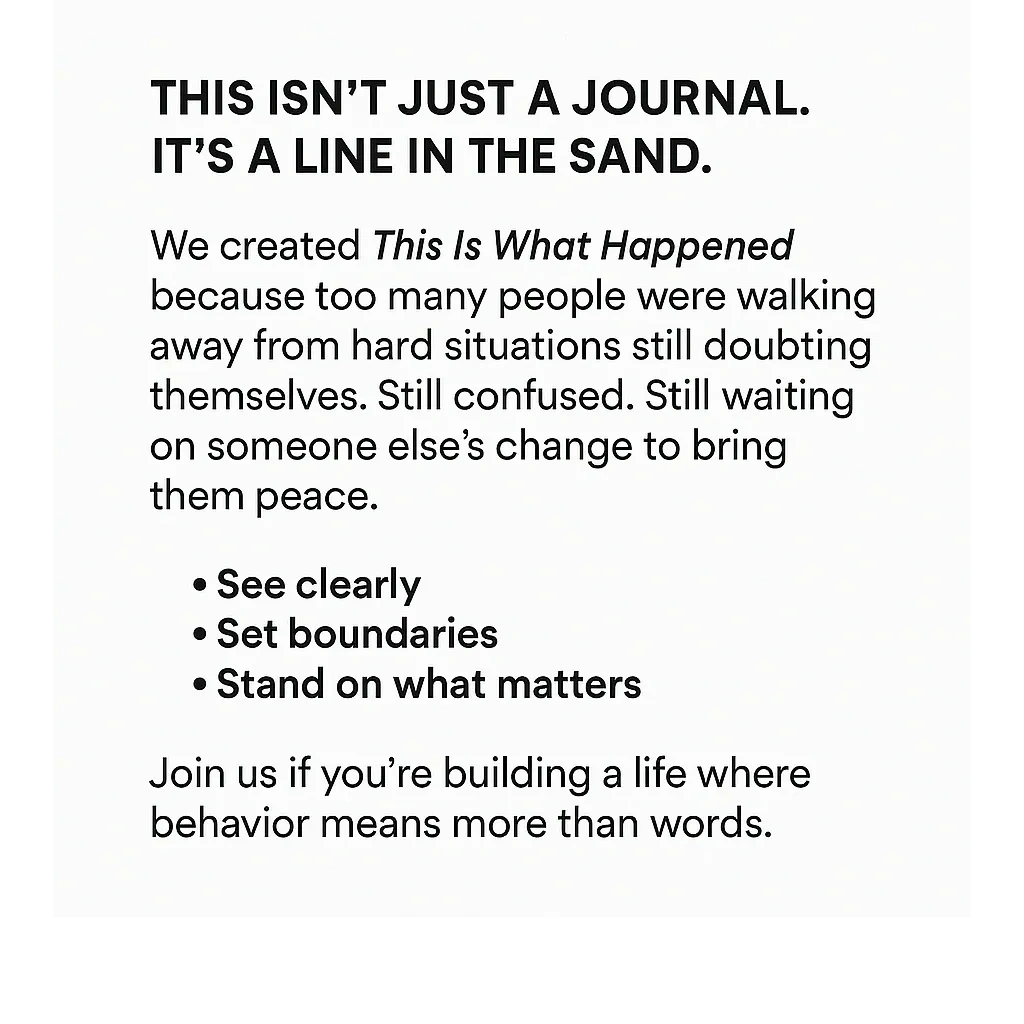 THIS ISN'T JUST A JOURNAL.
IT'S A LINE IN THE SAND.

We created This Is What Happened because too many people were walking away from hard situations still doubting themselves. Still confused. Still waiting on someone else's change to bring them peace.

• See clearly
• Set boundaries
• Stand on what matters

Join us if you're building a life where behavior means more than words.